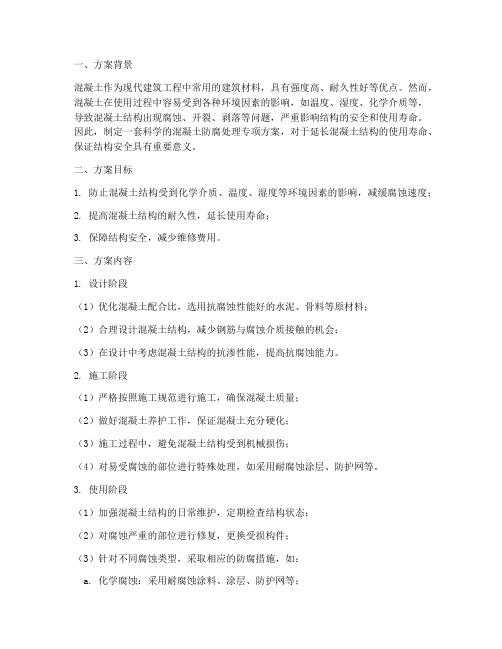 一、方案背景

混凝土作为现代建筑工程中常用的建筑材料，具有强度高、耐久性好等优点。然而，混凝土在使用过程中容易受到各种环境因素的影响，如温度、湿度、化学介质等，导致混凝土结构出现腐蚀、开裂、剥落等问题，严重影响结构的安全和使用寿命。因此，制定一套科学的混凝土防腐处理专项方案，对于延长混凝土结构的使用寿命、保证结构安全具有重要意义。

二、方案目标

1. 防止混凝土结构受到化学介质、温度、湿度等环境因素的影响，减缓腐蚀速度；

2. 提高混凝土结构的耐久性，延长使用寿命；

3. 保障结构安全，减少维修费用。

三、方案内容

1. 设计阶段

（1）优化混凝土配合比，选用抗腐蚀性能好的水泥、骨料等原材料；

（2）合理设计混凝土结构，减少钢筋与腐蚀介质接触的机会；

（3）在设计中考虑混凝土结构的抗渗性能，提高抗腐蚀能力。

2. 施工阶段

（1）严格按照施工规范进行施工，确保混凝土质量；

（2）做好混凝土养护工作，保证混凝土充分硬化；

（3）施工过程中，避免混凝土结构受到机械损伤；

（4）对易受腐蚀的部位进行特殊处理，如采用耐腐蚀涂层、防护网等。

3. 使用阶段

（1）加强混凝土结构的日常维护，定期检查结构状态；

（2）对腐蚀严重的部位进行修复，更换受损构件；

（3）针对不同腐蚀类型，采取相应的防腐措施，如：

a. 化学腐蚀：采用耐腐蚀涂料、涂层、防护网等；